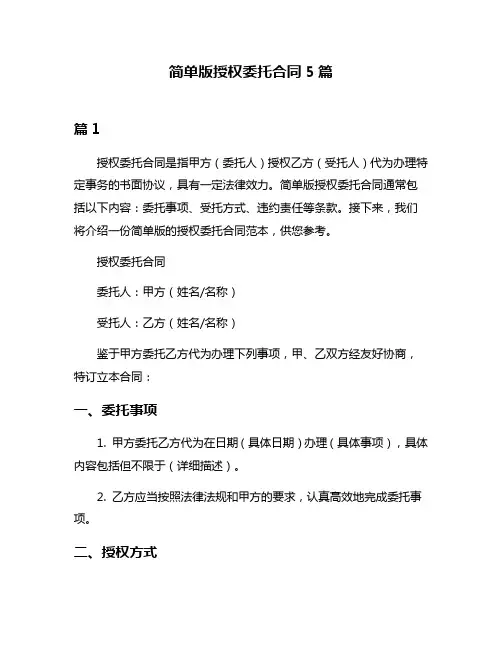 简单版授权委托合同 5 篇

篇 1

授权委托合同是指甲方（委托人）授权乙方（受托人）代为办理特定事务的书面协议，具有一定法律效力。简单版授权委托合同通常包括以下内容：委托事项、受托方式、违约责任等条款。接下来，我们将介绍一份简单版的授权委托合同范本，供您参考。

授权委托合同

委托人：甲方（姓名/名称）

受托人：乙方（姓名/名称）

鉴于甲方委托乙方代为办理下列事项，甲、乙双方经友好协商，特订立本合同：

一、委托事项

1. 甲方委托乙方代为在日期（具体日期）办理（具体事项），具体内容包括但不限于（详细描述）。

2. 乙方应当按照法律法规和甲方的要求，认真高效地完成委托事项。

二、授权方式